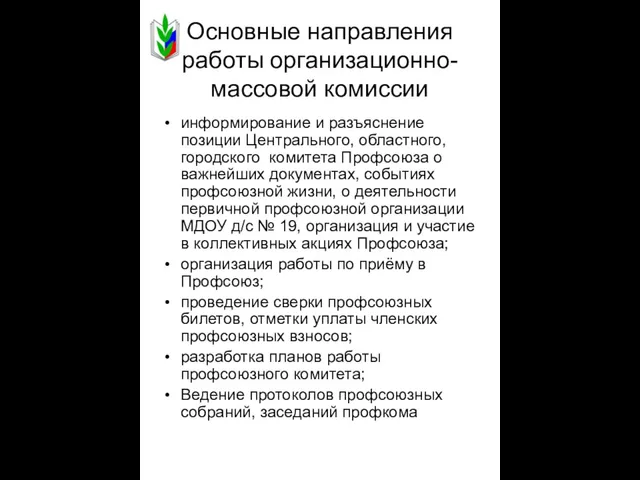 Основные направления работы организационно-массовой комиссии

• информирование и разъяснение позиции Центрального, областного, городского комитета Профсоюза о важнейших документах, событиях профсоюзной жизни, о деятельности первичной профсоюзной организации МДОУ д/с № 19, организация и участие в коллективных акциях Профсоюза;
• организация работы по приёму в Профсоюз;
• проведение сверки профсоюзных билетов, отметки уплаты членских профсоюзных взносов;
• разработка планов работы профсоюзного комитета;
• Ведение протоколов профсоюзных собраний, заседаний профкома